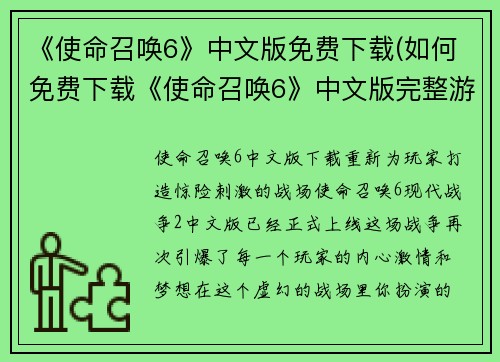 《使命召唤6》中文版免费下载(如何免费下载《使命召唤6》中文版完整游

使命召唤6中文版下载重新为玩家打造惊险刺激的战场使命召唤6现代战争2中文版已经正式上线这场战争再次引爆了每一个玩家的内心激情和梦想在这个虚幻的战场里你扮演的